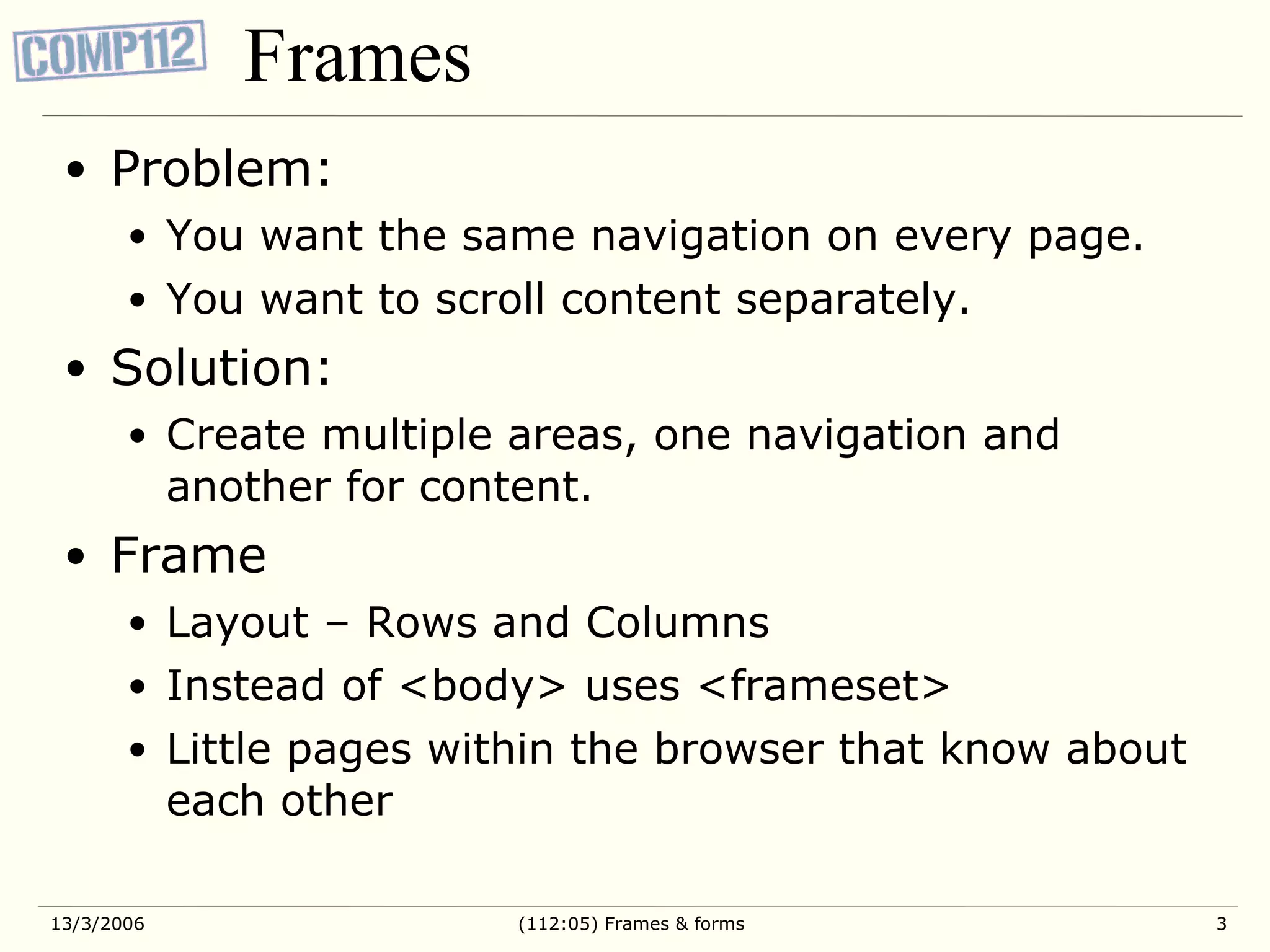 COMP112

Frames

• Problem:
• You want the same navigation on every page.
• You want to scroll content separately.
• Solution:
• Create multiple areas, one navigation and another for content.
• Frame
• Layout – Rows and Columns
• Instead of <body> uses <frameset>
• Little pages within the browser that know about each other

13/3/2006

(112:05) Frames & forms

3